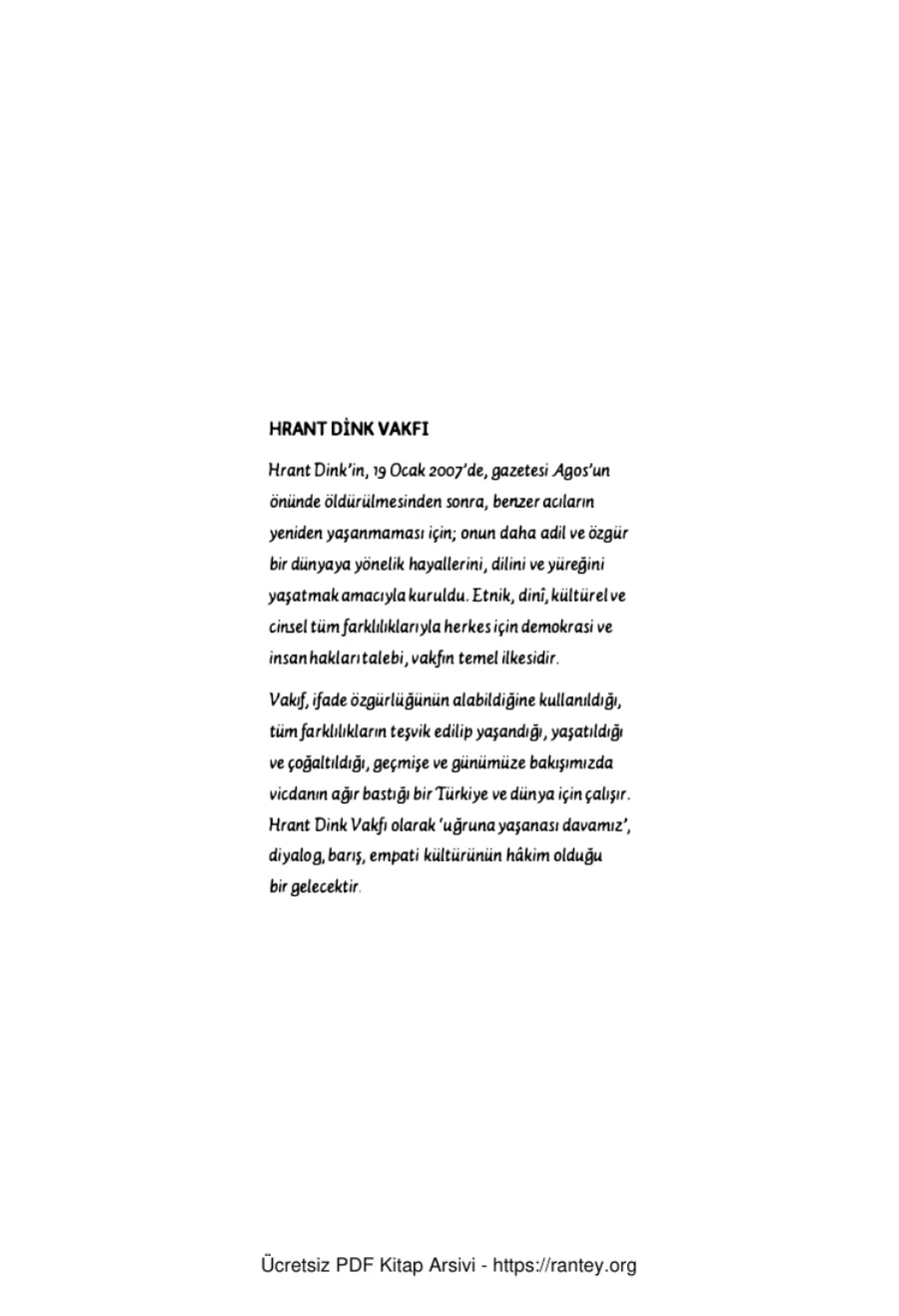 HRANT DİNK VAKFI

Hrant Dink'in, 19 Ocak 2007'de, gazetesi Agos'un önünde öldürülmesinden sonra, benzer acıların yeniden yaşanmaması için; onun daha adil ve özgür bir dünyaya yönelik hayallerini, dilini ve yüreğini yaşatmak amacıyla kuruldu. Etnik, dinî, kültürel ve cinsel tüm farklılıklarıyla herkes için demokrasi ve insan hakları talebi, vakfın temel ilkesidir.

Vakıf, ifade özgürlüğünün alabildiğine kullanıldığı, tüm farklılıkların teşvik edilip yaşandığı, yaşatıldığı ve çoğaltıldığı, geçmişe ve günümüze bakışımızda vicdanın ağır bastığı bir Türkiye ve dünya için çalışır. Hrant Dink Vakfı olarak 'uğruna yaşanası davamız', diyalog, barış, empati kültürünün hâkim olduğu bir gelecektir.

Ücretsiz PDF Kitap Arsivi - https://rantey.org